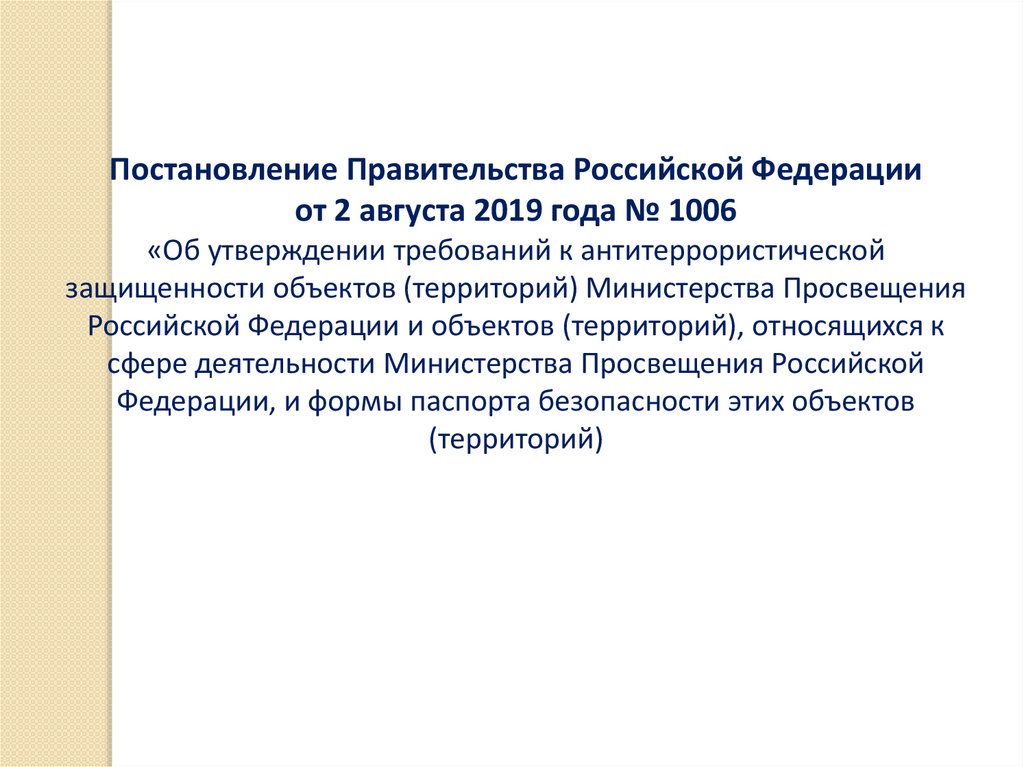 Постановление Правительства Российской Федерации от 2 августа 2019 года № 1006
«Об утверждении требований к антитеррористической защищенности объектов (территорий) Министерства Просвещения Российской Федерации и объектов (территорий), относящихся к сфере деятельности Министерства Просвещения Российской Федерации, и формы паспорта безопасности этих объектов (территорий)